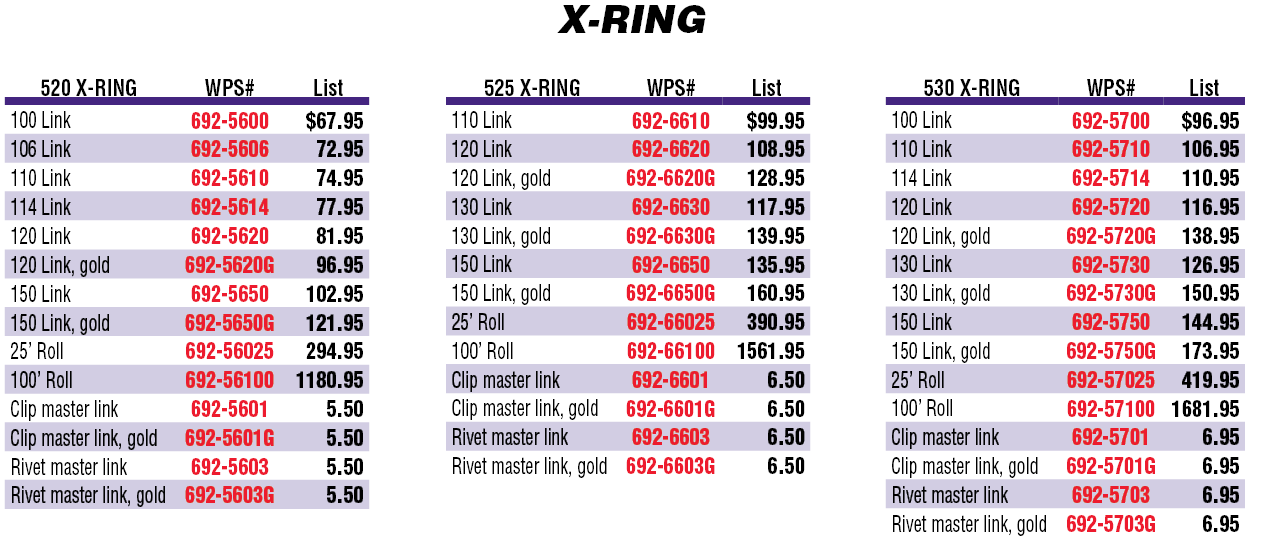 X-RING

| 520 X-RING | WPS# | List |
|---|---|---|
| 100 Link | 692-5600 | $67.95 |
| 106 Link | 692-5606 | 72.95 |
| 110 Link | 692-5610 | 74.95 |
| 114 Link | 692-5614 | 77.95 |
| 120 Link | 692-5620 | 81.95 |
| 120 Link, gold | 692-5620G | 96.95 |
| 150 Link | 692-5650 | 102.95 |
| 150 Link, gold | 692-5650G | 121.95 |
| 25' Roll | 692-56025 | 294.95 |
| 100' Roll | 692-56100 | 1180.95 |
| Clip master link | 692-5601 | 5.50 |
| Clip master link, gold | 692-5601G | 5.50 |
| Rivet master link | 692-5603 | 5.50 |
| Rivet master link, gold | 692-5603G | 5.50 |

| 525 X-RING | WPS# | List |
|---|---|---|
| 110 Link | 692-6610 | $99.95 |
| 120 Link | 692-6620 | 108.95 |
| 120 Link, gold | 692-6620G | 128.95 |
| 130 Link | 692-6630 | 117.95 |
| 130 Link, gold | 692-6630G | 139.95 |
| 150 Link | 692-6650 | 135.95 |
| 150 Link, gold | 692-6650G | 160.95 |
| 25' Roll | 692-66025 | 390.95 |
| 100' Roll | 692-66100 | 1561.95 |
| Clip master link | 692-6601 | 6.50 |
| Clip master link, gold | 692-6601G | 6.50 |
| Rivet master link | 692-6603 | 6.50 |
| Rivet master link, gold | 692-6603G | 6.50 |

| 530 X-RING | WPS# | List |
|---|---|---|
| 100 Link | 692-5700 | $96.95 |
| 110 Link | 692-5710 | 106.95 |
| 114 Link | 692-5714 | 110.95 |
| 120 Link | 692-5720 | 116.95 |
| 120 Link, gold | 692-5720G | 138.95 |
| 130 Link | 692-5730 | 126.95 |
| 130 Link, gold | 692-5730G | 150.95 |
| 150 Link | 692-5750 | 144.95 |
| 150 Link, gold | 692-5750G | 173.95 |
| 25' Roll | 692-57025 | 419.95 |
| 100' Roll | 692-57100 | 1681.95 |
| Clip master link | 692-5701 | 6.95 |
| Clip master link, gold | 692-5701G | 6.95 |
| Rivet master link | 692-5703 | 6.95 |
| Rivet master link, gold | 692-5703G | 6.95 |